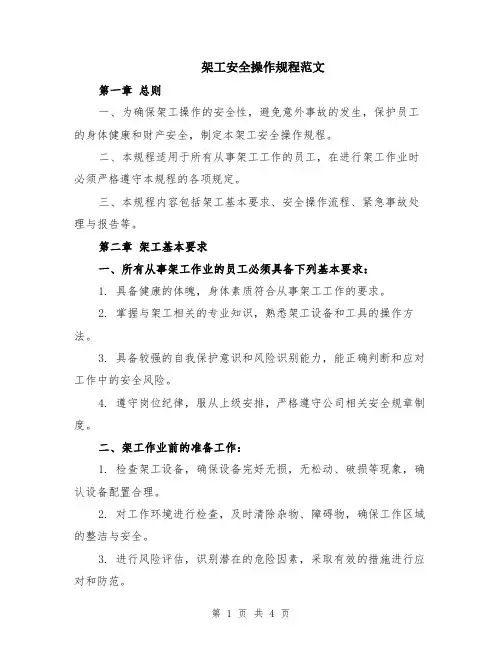 架工安全操作规程范文

第一章 总则

一、为确保架工操作的安全性，避免意外事故的发生，保护员工的身体健康和财产安全，制定本架工安全操作规程。

二、本规程适用于所有从事架工工作的员工，在进行架工作业时必须严格遵守本规程的各项规定。

三、本规程内容包括架工基本要求、安全操作流程、紧急事故处理与报告等。

第二章 架工基本要求

一、所有从事架工作业的员工必须具备下列基本要求：

1. 具备健康的体魄，身体素质符合从事架工工作的要求。

2. 掌握与架工相关的专业知识，熟悉架工设备和工具的操作方法。

3. 具备较强的自我保护意识和风险识别能力，能正确判断和应对工作中的安全风险。

4. 遵守岗位纪律，服从上级安排，严格遵守公司相关安全规章制度。

二、架工作业前的准备工作：

1. 检查架工设备，确保设备完好无损，无松动、破损等现象，确认设备配置合理。

2. 对工作环境进行检查，及时清除杂物、障碍物，确保工作区域的整洁与安全。

3. 进行风险评估，识别潜在的危险因素，采取有效的措施进行应对和防范。

第 1 页 共 4 页